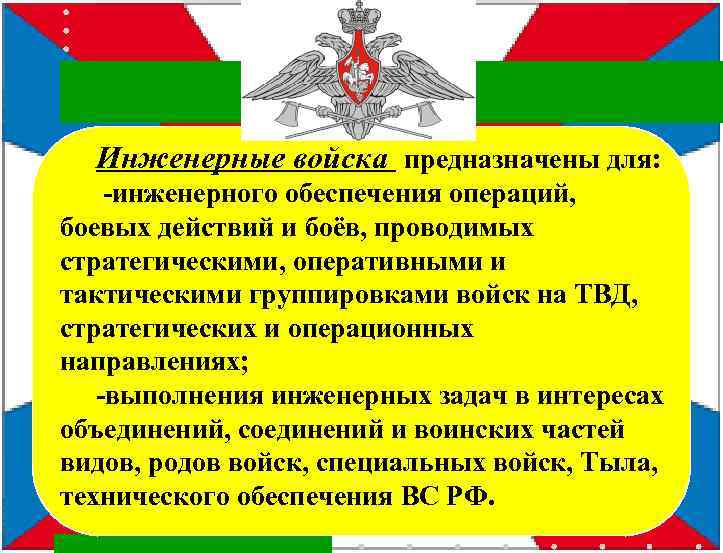 Инженерные войска предназначены для:

-инженерного обеспечения операций, боевых действий и боёв, проводимых стратегическими, оперативными и тактическими группировками войск на ТВД, стратегических и операционных направлениях;

-выполнения инженерных задач в интересах объединений, соединений и воинских частей видов, родов войск, специальных войск, Тыла, технического обеспечения ВС РФ.